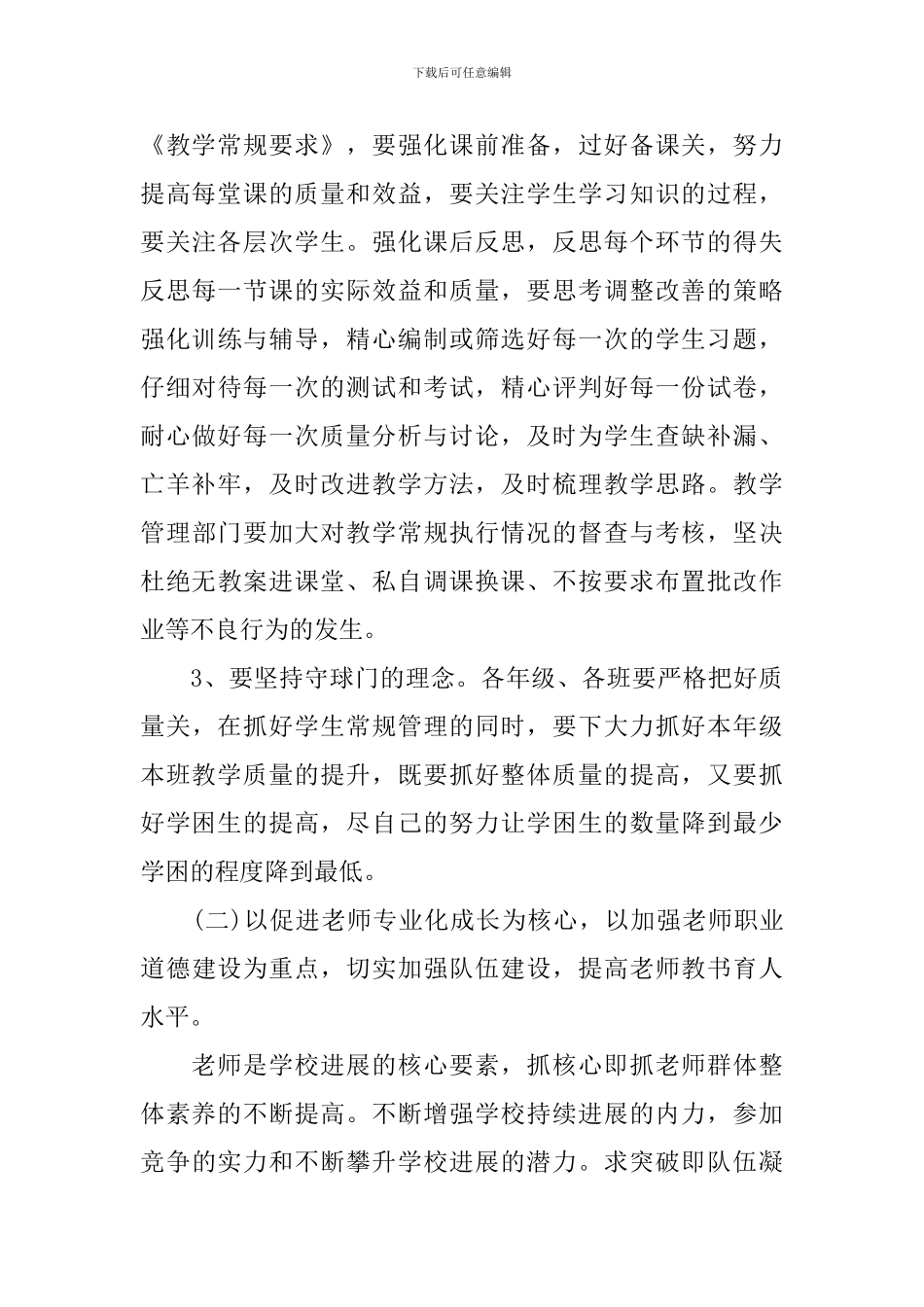 下载后可任意编辑

《教学常规要求》，要强化课前准备，过好备课关，努力提高每堂课的质量和效益，要关注学生学习知识的过程，要关注各层次学生。强化课后反思，反思每个环节的得失反思每一节课的实际效益和质量，要思考调整改善的策略强化训练与辅导，精心编制或筛选好每一次的学生习题，仔细对待每一次的测试和考试，精心评判好每一份试卷，耐心做好每一次质量分析与讨论，及时为学生查缺补漏、亡羊补牢，及时改进教学方法，及时梳理教学思路。教学管理部门要加大对教学常规执行情况的督查与考核，坚决杜绝无教案进课堂、私自调课换课、不按要求布置批改作业等不良行为的发生。

3、要坚持守球门的理念。各年级、各班要严格把好质量关，在抓好学生常规管理的同时，要下大力抓好本年级本班教学质量的提升，既要抓好整体质量的提高，又要抓好学困生的提高，尽自己的努力让学困生的数量降到最少学困的程度降到最低。

(二)以促进老师专业化成长为核心，以加强老师职业道德建设为重点，切实加强队伍建设，提高老师教书育人水平。

老师是学校进展的核心要素，抓核心即抓老师群体整体素养的不断提高。不断增强学校持续进展的内力，参加竞争的实力和不断攀升学校进展的潜力。求突破即队伍凝